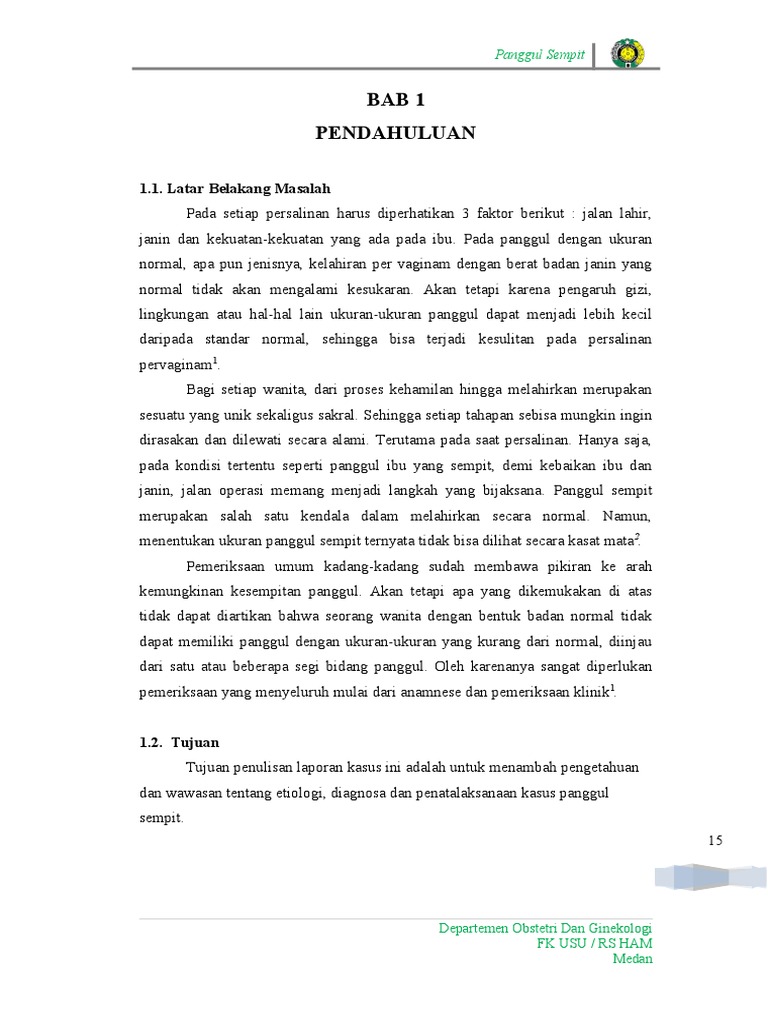 Panggul Sempit

BAB 1
PENDAHULUAN

1.1. Latar Belakang Masalah

Pada setiap persalinan harus diperhatikan 3 faktor berikut : jalan lahir, janin dan kekuatan-kekuatan yang ada pada ibu. Pada panggul dengan ukuran normal, apa pun jenisnya, kelahiran per vaginam dengan berat badan janin yang normal tidak akan mengalami kesukaran. Akan tetapi karena pengaruh gizi, lingkungan atau hal-hal lain ukuran-ukuran panggul dapat menjadi lebih kecil daripada standar normal, sehingga bisa terjadi kesulitan pada persalinan pervaginam$^1$.

Bagi setiap wanita, dari proses kehamilan hingga melahirkan merupakan sesuatu yang unik sekaligus sakral. Sehingga setiap tahapan sebisa mungkin ingin dirasakan dan dilewati secara alami. Terutama pada saat persalinan. Hanya saja, pada kondisi tertentu seperti panggul ibu yang sempit, demi kebaikan ibu dan janin, jalan operasi memang menjadi langkah yang bijaksana. Panggul sempit merupakan salah satu kendala dalam melahirkan secara normal. Namun, menentukan ukuran panggul sempit ternyata tidak bisa dilihat secara kasat mata$^2$.

Pemeriksaan umum kadang-kadang sudah membawa pikiran ke arah kemungkinan kesempitan panggul. Akan tetapi apa yang dikemukakan di atas tidak dapat diartikan bahwa seorang wanita dengan bentuk badan normal tidak dapat memiliki panggul dengan ukuran-ukuran yang kurang dari normal, diinjau dari satu atau beberapa segi bidang panggul. Oleh karenanya sangat diperlukan pemeriksaan yang menyeluruh mulai dari anamnese dan pemeriksaan klinik$^1$.

1.2. Tujuan

Tujuan penulisan laporan kasus ini adalah untuk menambah pengetahuan dan wawasan tentang etiologi, diagnosa dan penatalaksanaan kasus panggul sempit.

15

Departemen Obstetri Dan Ginekologi
FK USU / RS HAM
Medan